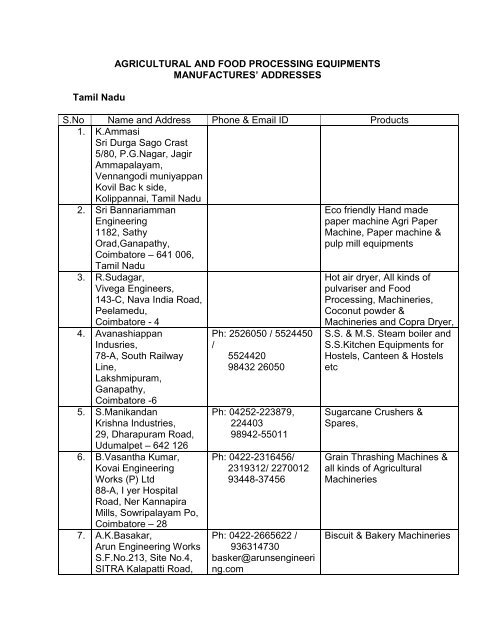 AGRICULTURAL AND FOOD PROCESSING EQUIPMENTS MANUFACTURES' ADDRESSES

Tamil Nadu

| S.No | Name and Address | Phone & Email ID | Products |
|---|---|---|---|
| 1. | K.Ammasi Sri Durga Sago Crast 5/80, P.G.Nagar, Jagir Ammapalayam, Vennangodi muniyappan Kovil Bac k side, Kolippannai, Tamil Nadu | | |
| 2. | Sri Bannariamman Engineering 1182, Sathy Orad,Ganapathy, Coimbatore – 641 006, Tamil Nadu | | Eco friendly Hand made paper machine Agri Paper Machine, Paper machine & pulp mill equipments |
| 3. | R.Sudagar, Vivega Engineers, 143-C, Nava India Road, Peelamedu, Coimbatore - 4 | | Hot air dryer, All kinds of pulvariser and Food Processing, Machineries, Coconut powder & Machineries and Copra Dryer, |
| 4. | Avanashiappan Indusries, 78-A, South Railway Line, Lakshmipuram, Ganapathy, Coimbatore -6 | Ph: 2526050 / 5524450 / 5524420 98432 26050 | S.S. & M.S. Steam boiler and S.S.Kitchen Equipments for Hostels, Canteen & Hostels etc |
| 5. | S.Manikandan Krishna Industries, 29, Dharapuram Road, Udumalpet – 642 126 | Ph: 04252-223879, 224403 98942-55011 | Sugarcane Crushers & Spares, |
| 6. | B.Vasantha Kumar, Kovai Engineering Works (P) Ltd 88-A, I yer Hospital Road, Ner Kannapira Mills, Sowripalayam Po, Coimbatore – 28 | Ph: 0422-2316456/ 2319312/ 2270012 93448-37456 | Grain Thrashing Machines & all kinds of Agricultural Machineries |
| 7. | A.K.Basakar, Arun Engineering Works S.F.No.213, Site No.4, SITRA Kalapatti Road, | Ph: 0422-2665622 / 936314730 basker@arunsengineering.com | Biscuit & Bakery Machineries |